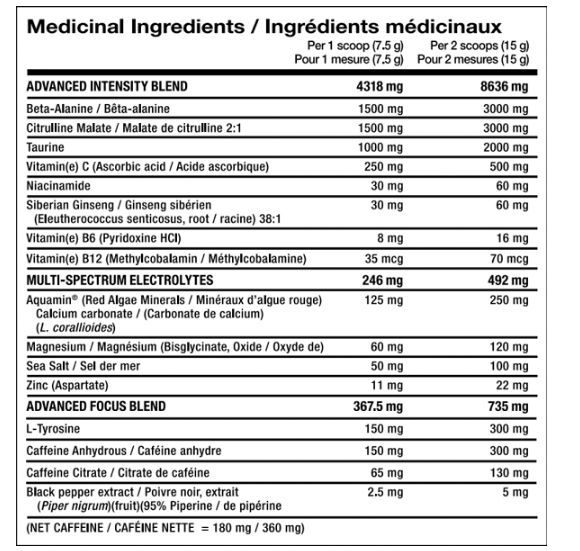 Medicinal Ingredients / Ingrédients médicinaux

| | Per 1 scoop (7.5 g) Pour 1 mesure (7.5 g) | Per 2 scoops (15 g) Pour 2 mesures (15 g) |
|---|---|---|
| ADVANCED INTENSITY BLEND | 4318 mg | 8636 mg |
| Beta-Alanine / Bêta-alanine | 1500 mg | 3000 mg |
| Citrulline Malate / Malate de citrulline 2:1 | 1500 mg | 3000 mg |
| Taurine | 1000 mg | 2000 mg |
| Vitamin(e) C (Ascorbic acid / Acide ascorbique) | 250 mg | 500 mg |
| Niacinamide | 30 mg | 60 mg |
| Siberian Ginseng / Ginseng sibérien (Eleutherococcus senticosus, root / racine) 38:1 | 30 mg | 60 mg |
| Vitamin(e) B6 (Pyridoxine HCl) | 8 mg | 16 mg |
| Vitamin(e) B12 (Methylcobalamin / Méthylcobalamine) | 35 mcg | 70 mcg |
| MULTI-SPECTRUM ELECTROLYTES | 246 mg | 492 mg |
| Aquamin® (Red Algae Minerals / Minéraux d'algue rouge) Calcium carbonate / (Carbonate de calcium) (L. corallioides) | 125 mg | 250 mg |
| Magnesium / Magnésium (Bisglycinate, Oxide / Oxyde de) | 60 mg | 120 mg |
| Sea Salt / Sel der mer | 50 mg | 100 mg |
| Zinc (Aspartate) | 11 mg | 22 mg |
| ADVANCED FOCUS BLEND | 367.5 mg | 735 mg |
| L-Tyrosine | 150 mg | 300 mg |
| Caffeine Anhydrous / Caféine anhydre | 150 mg | 300 mg |
| Caffeine Citrate / Citrate de caféine | 65 mg | 130 mg |
| Black pepper extract / Poivre noir, extrait (Piper nigrum)(fruit)(95% Piperine / de pipérine | 2.5 mg | 5 mg |

(NET CAFFEINE / CAFÉINE NETTE = 180 mg / 360 mg)